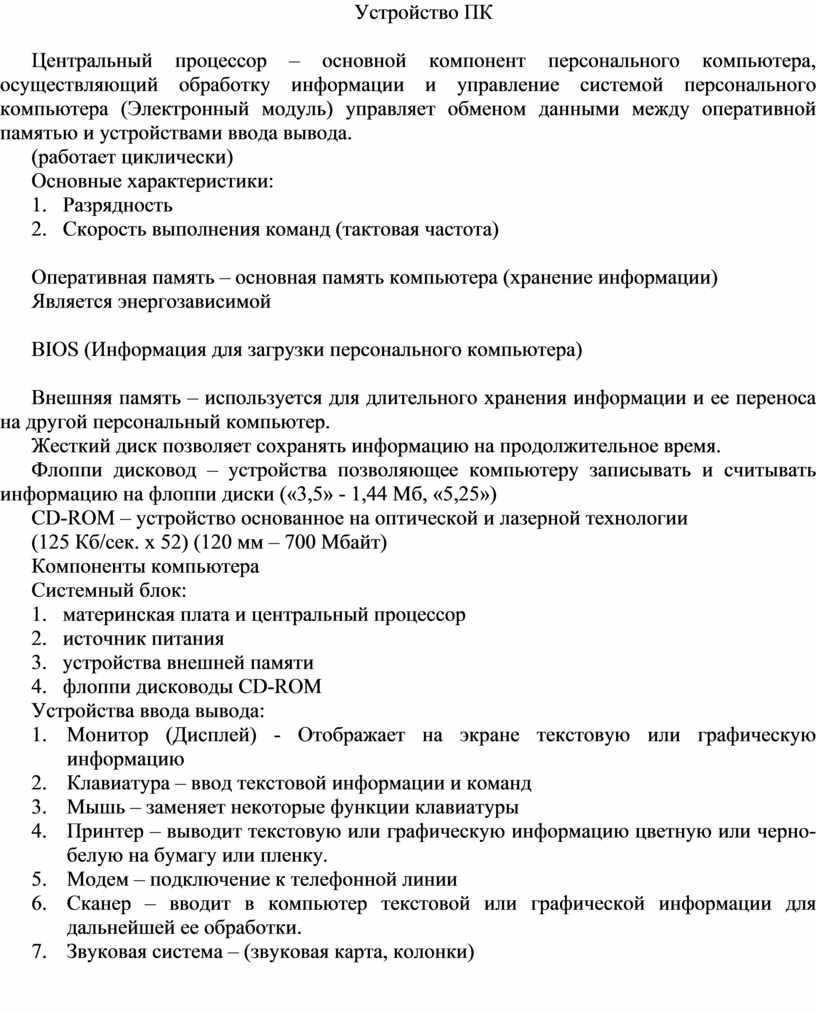 Устройство ПК

Центральный процессор – основной компонент персонального компьютера, осуществляющий обработку информации и управление системой персонального компьютера (Электронный модуль) управляет обменом данными между оперативной памятью и устройствами ввода вывода.
(работает циклически)
Основные характеристики:
1. Разрядность
2. Скорость выполнения команд (тактовая частота)

Оперативная память – основная память компьютера (хранение информации)
Является энергозависимой

BIOS (Информация для загрузки персонального компьютера)

Внешняя память – используется для длительного хранения информации и ее переноса на другой персональный компьютер.
Жесткий диск позволяет сохранять информацию на продолжительное время.
Флоппи дисковод – устройства позволяющее компьютеру записывать и считывать информацию на флоппи диски («3,5» - 1,44 Мб, «5,25»)
CD-ROM – устройство основанное на оптической и лазерной технологии
(125 Кб/сек. х 52) (120 мм – 700 Мбайт)
Компоненты компьютера
Системный блок:
1. материнская плата и центральный процессор
2. источник питания
3. устройства внешней памяти
4. флоппи дисководы CD-ROM
Устройства ввода вывода:
1. Монитор (Дисплей) - Отображает на экране текстовую или графическую информацию
2. Клавиатура – ввод текстовой информации и команд
3. Мышь – заменяет некоторые функции клавиатуры
4. Принтер – выводит текстовую или графическую информацию цветную или черно-белую на бумагу или пленку.
5. Модем – подключение к телефонной линии
6. Сканер – вводит в компьютер текстовой или графической информации для дальнейшей ее обработки.
7. Звуковая система – (звуковая карта, колонки)